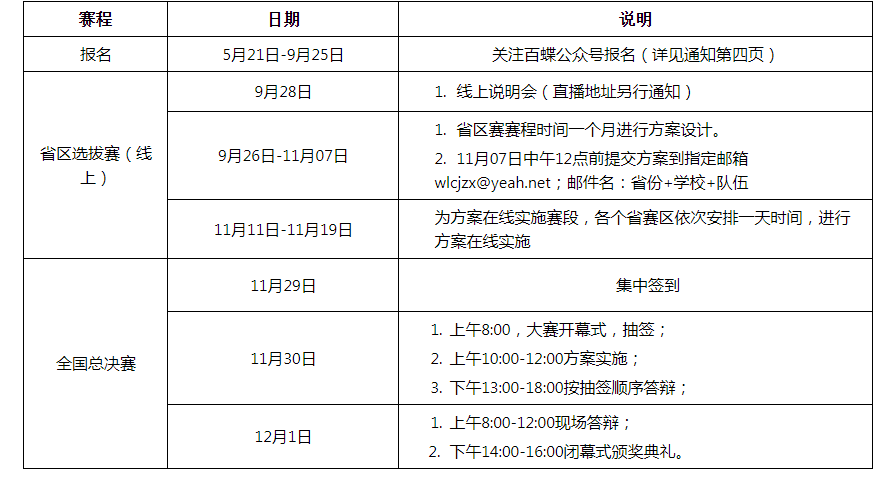 | 赛程 | 日期 | 说明 |
|---|---|---|
| 报名 | 5月21日-9月25日 | 关注百蝶公众号报名（详见通知第四页） |
| 省区选拔赛（线上） | 9月28日 | 1. 线上说明会（直播地址另行通知） |
| | 9月26日-11月07日 | 1. 省区赛赛程时间一个月进行方案设计。 2. 11月07日中午12点前提交方案到指定邮箱wlcjzx@yeah.net；邮件名：省份+学校+队伍 |
| | 11月11日-11月19日 | 为方案在线实施赛段，各个省赛区依次安排一天时间，进行方案在线实施 |
| 全国总决赛 | 11月29日 | 集中签到 |
| | 11月30日 | 1. 上午8:00，大赛开幕式，抽签； 2. 上午10:00-12:00方案实施； 3. 下午13:00-18:00按抽签顺序答辩； |
| | 12月1日 | 1. 上午8:00-12:00现场答辩； 2. 下午14:00-16:00闭幕式颁奖典礼。 |